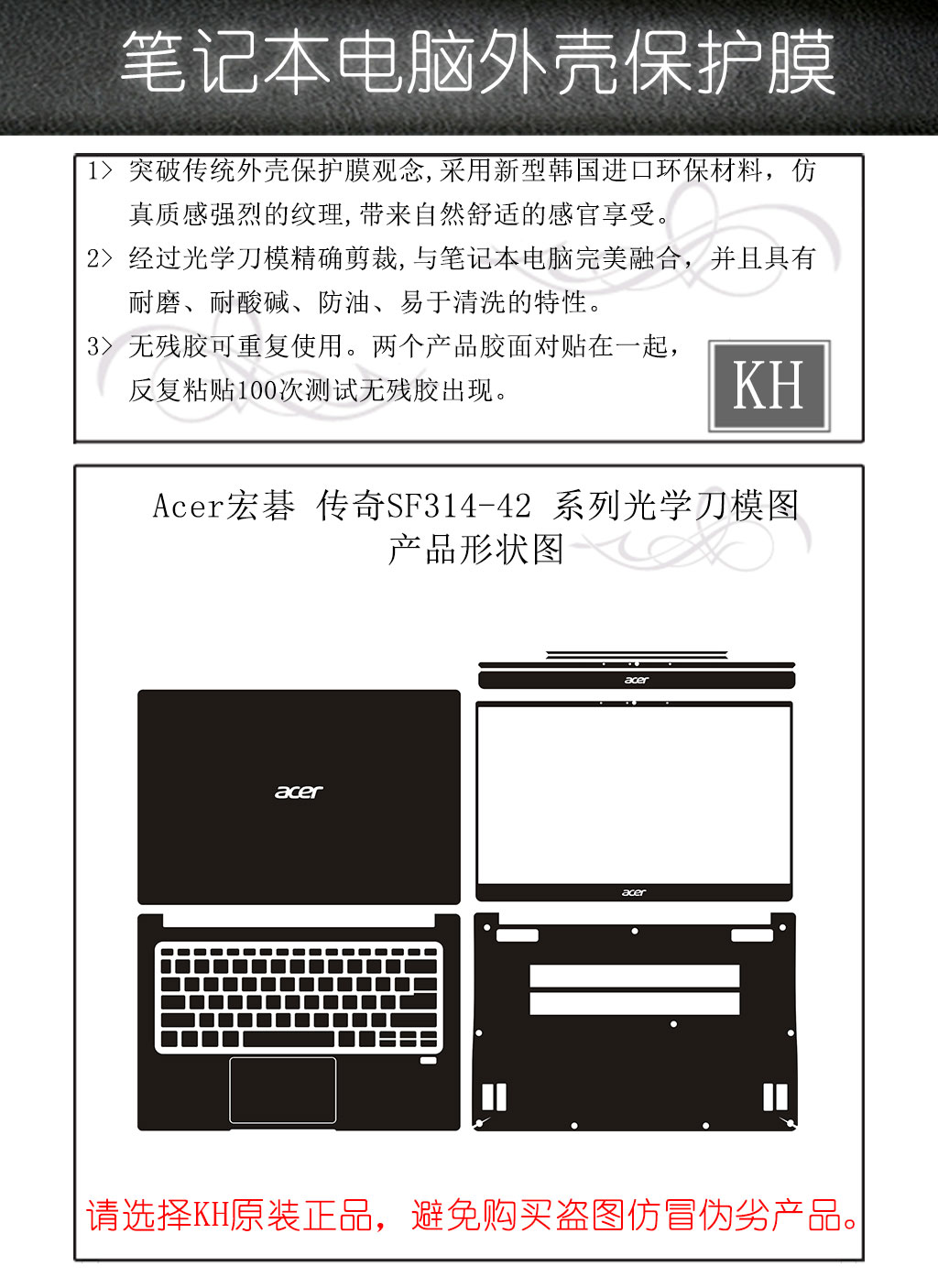 笔记本电脑外壳保护膜

1> 突破传统外壳保护膜观念,采用新型韩国进口环保材料，仿真质感强烈的纹理,带来自然舒适的感官享受。

2> 经过光学刀模精确剪裁,与笔记本电脑完美融合，并且具有耐磨、耐酸碱、防油、易于清洗的特性。

3> 无残胶可重复使用。两个产品胶面对贴在一起，反复粘贴100次测试无残胶出现。

KH

Acer宏碁 传奇SF314-42 系列光学刀模图
产品形状图

acer

acer

acer

请选择KH原装正品，避免购买盗图仿冒伪劣产品。